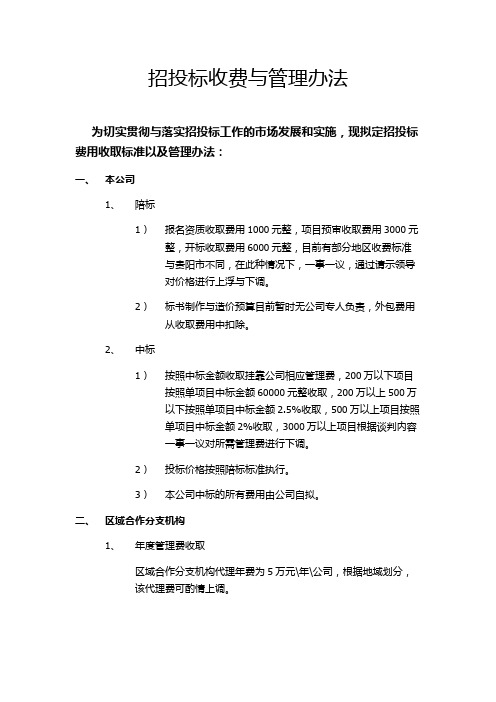 招投标收费与管理办法

为切实贯彻与落实招投标工作的市场发展和实施，现拟定招投标费用收取标准以及管理办法：

一、 本公司

1、 陪标

1） 报名资质收取费用 1000 元整，项目预审收取费用 3000 元整，开标收取费用 6000 元整，目前有部分地区收费标准与贵阳市不同，在此种情况下，一事一议，通过请示领导对价格进行上浮与下调。

2） 标书制作与造价预算目前暂时无公司专人负责，外包费用从收取费用中扣除。

2、 中标

1） 按照中标金额收取挂靠公司相应管理费，200 万以下项目按照单项目中标金额 60000 元整收取，200 万以上 500 万以下按照单项目中标金额 2.5%收取，500 万以上项目按照单项目中标金额 2%收取，3000 万以上项目根据谈判内容一事一议对所需管理费进行下调。

2） 投标价格按照陪标标准执行。

3） 本公司中标的所有费用由公司自拟。

二、 区域合作分支机构

1、 年度管理费收取

区域合作分支机构代理年费为 5 万元\年\公司，根据地域划分，该代理费可酌情上调。